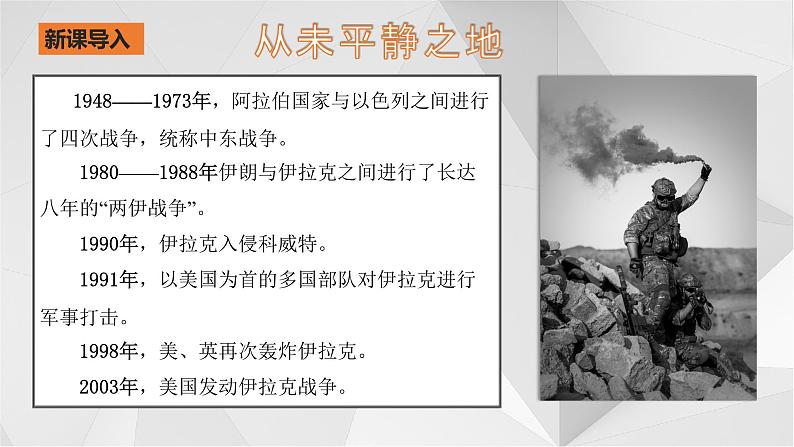 新课导入

从未平静之地

1948——1973年，阿拉伯国家与以色列之间进行了四次战争，统称中东战争。

1980——1988年伊朗与伊拉克之间进行了长达八年的“两伊战争”。

1990年，伊拉克入侵科威特。

1991年，以美国为首的多国部队对伊拉克进行军事打击。

1998年，美、英再次轰炸伊拉克。

2003年，美国发动伊拉克战争。